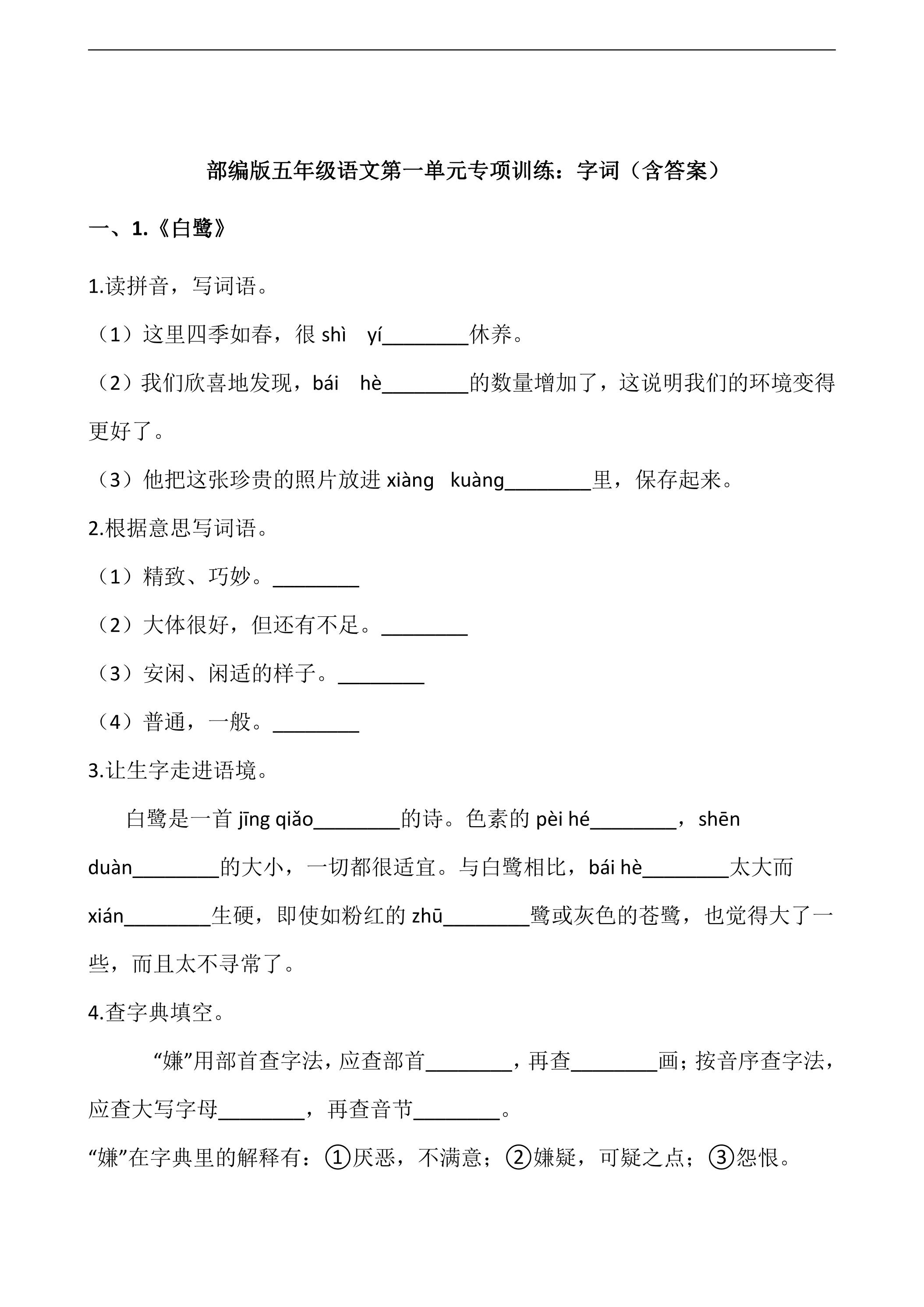 部编版五年级语文第一单元专项训练：字词（含答案）

一、1.《白鹭》

1.读拼音，写词语。

（1）这里四季如春，很shì yí____休养。

（2）我们欣喜地发现，bái hè____的数量增加了，这说明我们的环境变得更好了。

（3）他把这张珍贵的照片放进xiàng kuàng____里，保存起来。

2.根据意思写词语。

（1）精致、巧妙。____

（2）大体很好，但还有不足。____

（3）安闲、闲适的样子。____

（4）普通，一般。____

3.让生字走进语境。

白鹭是一首jīng qiǎo____的诗。色素的pèi hé____，shēn duàn____的大小，一切都很适宜。与白鹭相比，bái hè____太大而xián____生硬，即使如粉红的zhū____鹭或灰色的苍鹭，也觉得大了一些，而且太不寻常了。

4.查字典填空。

“嫌”用部首查字法，应查部首____，再查____画；按音序查字法，应查大写字母____，再查音节____。

“嫌”在字典里的解释有：①厌恶，不满意；②嫌疑，可疑之点；③怨恨。